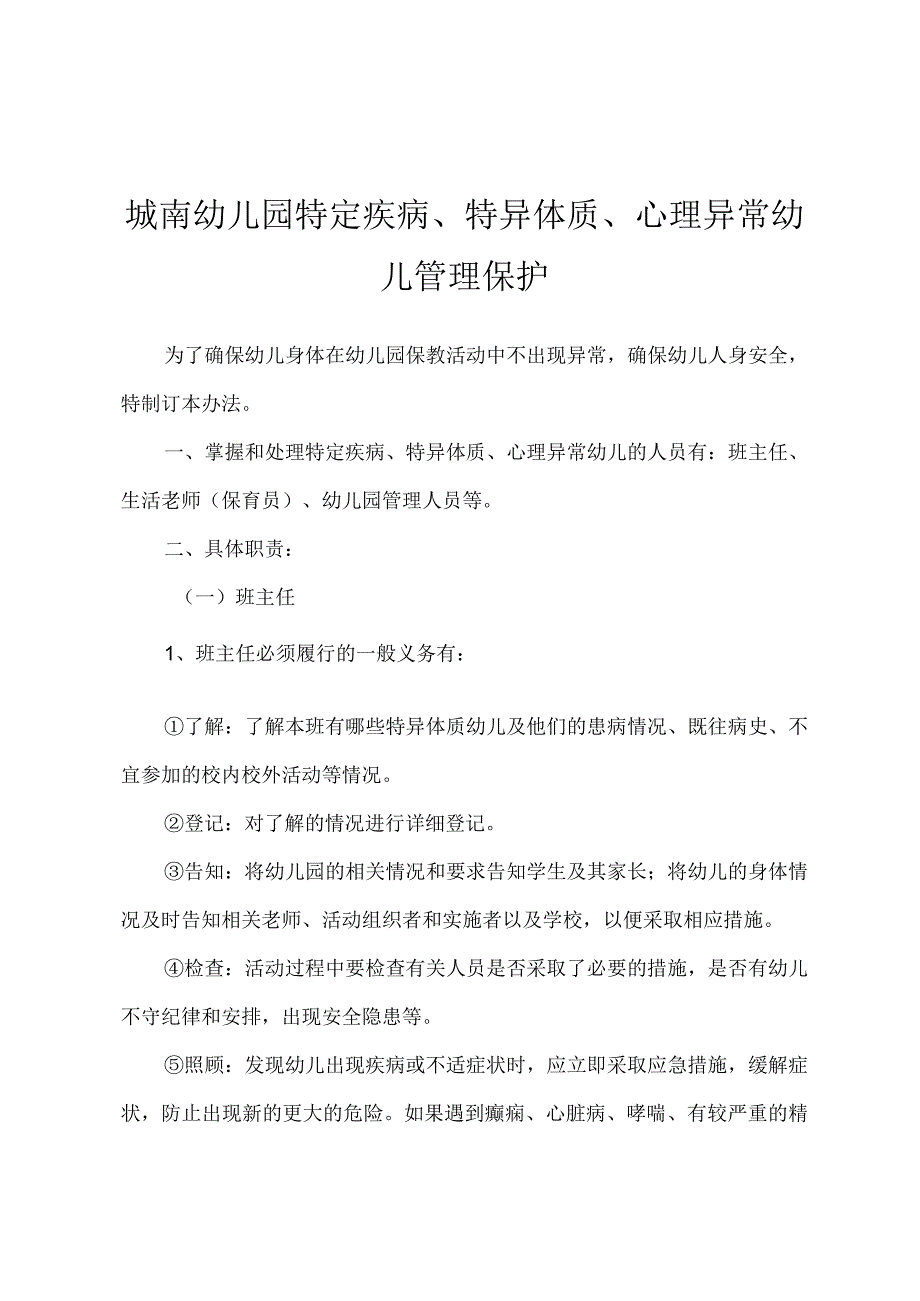 城南幼儿园特定疾病、特异体质、心理异常幼儿管理保护

为了确保幼儿身体在幼儿园保教活动中不出现异常，确保幼儿人身安全，特制订本办法。

一、掌握和处理特定疾病、特异体质、心理异常幼儿的人员有：班主任、生活老师（保育员）、幼儿园管理人员等。

二、具体职责：

（一）班主任

1、班主任必须履行的一般义务有：

①了解：了解本班有哪些特异体质幼儿及他们的患病情况、既往病史、不宜参加的校内校外活动等情况。

②登记：对了解的情况进行详细登记。

③告知：将幼儿园的相关情况和要求告知学生及其家长；将幼儿的身体情况及时告知相关老师、活动组织者和实施者以及学校，以便采取相应措施。

④检查：活动过程中要检查有关人员是否采取了必要的措施，是否有幼儿不守纪律和安排，出现安全隐患等。

⑤照顾：发现幼儿出现疾病或不适症状时，应立即采取应急措施，缓解症状，防止出现新的更大的危险。如果遇到癫痫、心脏病、哮喘、有较严重的精